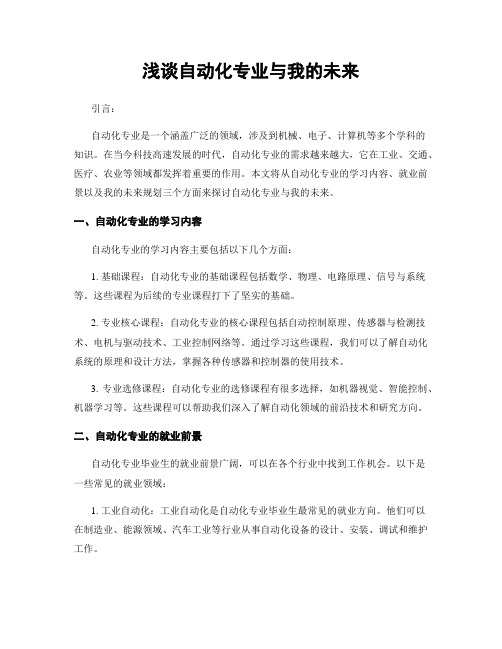 浅谈自动化专业与我的未来

引言：

自动化专业是一个涵盖广泛的领域，涉及到机械、电子、计算机等多个学科的知识。在当今科技高速发展的时代，自动化专业的需求越来越大，它在工业、交通、医疗、农业等领域都发挥着重要的作用。本文将从自动化专业的学习内容、就业前景以及我的未来规划三个方面来探讨自动化专业与我的未来。

一、自动化专业的学习内容

自动化专业的学习内容主要包括以下几个方面：

1. 基础课程：自动化专业的基础课程包括数学、物理、电路原理、信号与系统等。这些课程为后续的专业课程打下了坚实的基础。

2. 专业核心课程：自动化专业的核心课程包括自动控制原理、传感器与检测技术、电机与驱动技术、工业控制网络等。通过学习这些课程，我们可以了解自动化系统的原理和设计方法，掌握各种传感器和控制器的使用技术。

3. 专业选修课程：自动化专业的选修课程有很多选择，如机器视觉、智能控制、机器学习等。这些课程可以帮助我们深入了解自动化领域的前沿技术和研究方向。

二、自动化专业的就业前景

自动化专业毕业生的就业前景广阔，可以在各个行业中找到工作机会。以下是一些常见的就业领域：

1. 工业自动化：工业自动化是自动化专业毕业生最常见的就业方向。他们可以在制造业、能源领域、汽车工业等行业从事自动化设备的设计、安装、调试和维护工作。